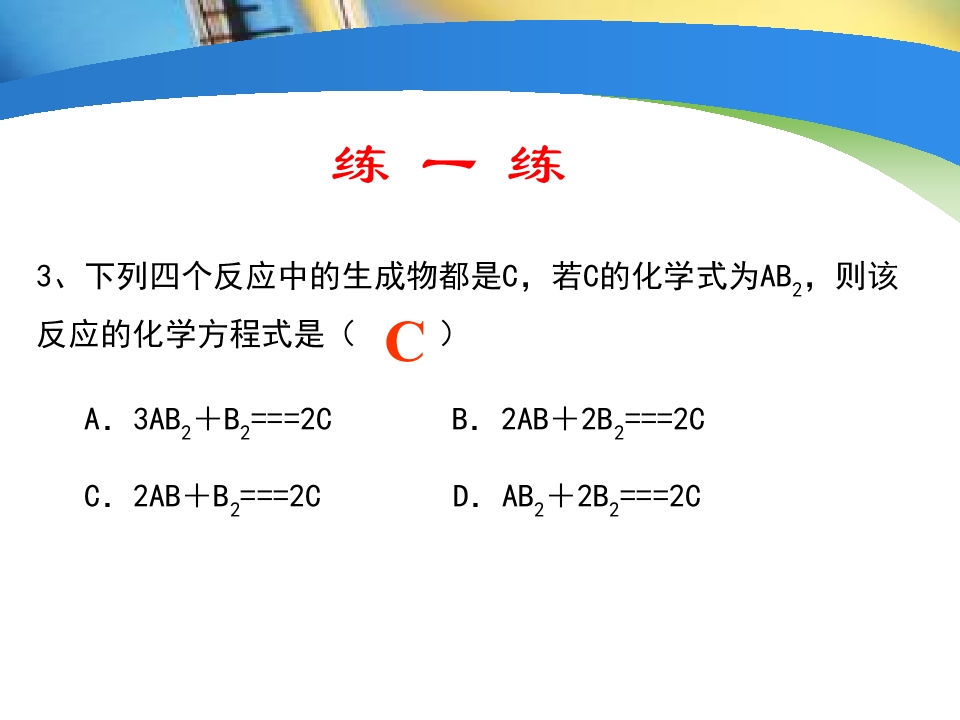 练 一 练

3、下列四个反应中的生成物都是C，若C的化学式为$AB_2$，则该反应的化学方程式是（ C ）

A．$3AB_2+B_2===2C$ B．$2AB+2B_2===2C$

C．$2AB+B_2===2C$ D．$AB_2+2B_2===2C$